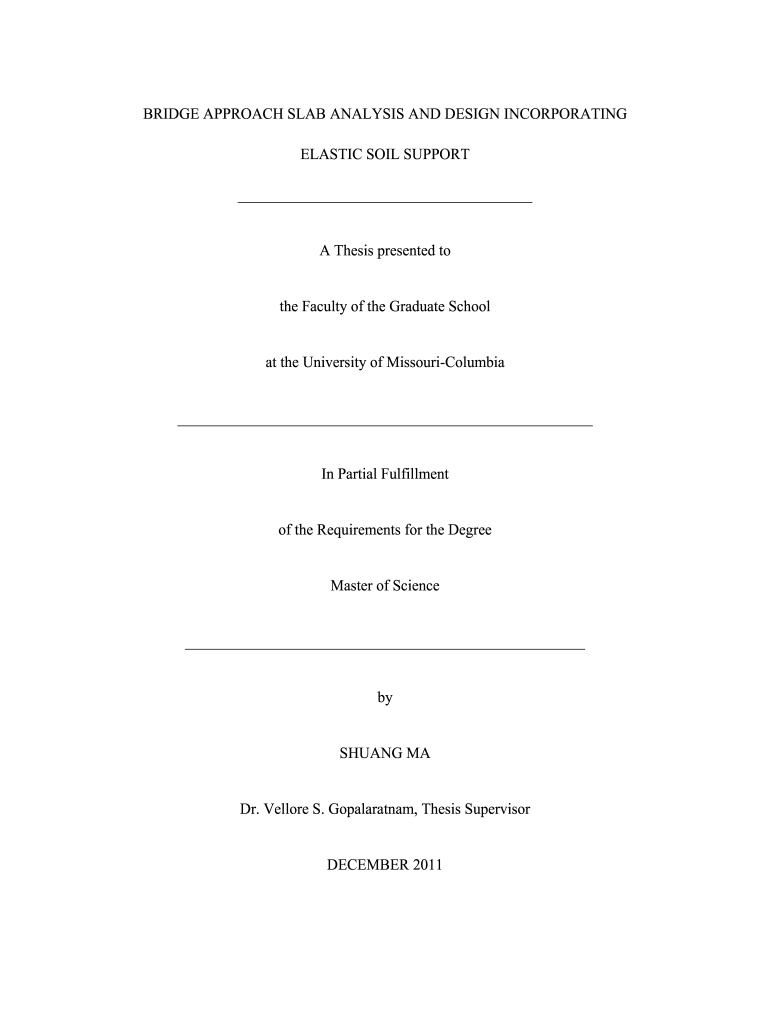 BRIDGE APPROACH SLAB ANALYSIS AND DESIGN INCORPORATING

ELASTIC SOIL SUPPORT

A Thesis presented to

the Faculty of the Graduate School

at the University of Missouri-Columbia

In Partial Fulfillment

of the Requirements for the Degree

Master of Science

by

SHUANG MA

Dr. Vellore S. Gopalaratnam, Thesis Supervisor

DECEMBER 2011